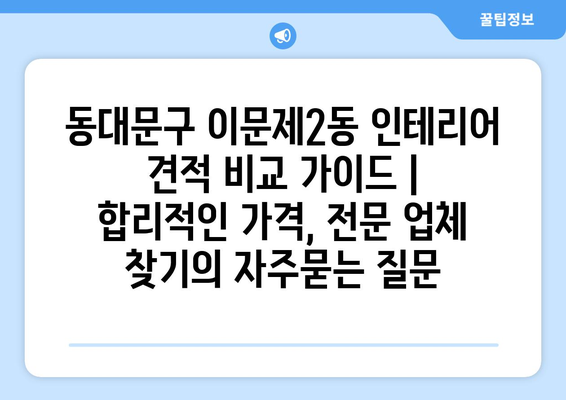 꿀팁정보

동대문구 이문제2동 인테리어 견적 비교 가이드 | 합리적인 가격, 전문 업체 찾기의 자주묻는 질문